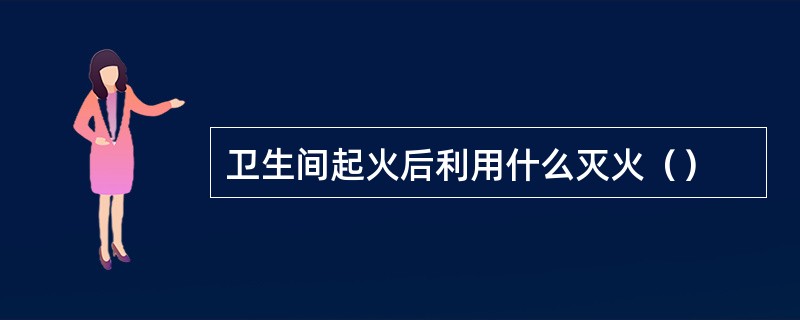 卫生间起火后利用什么灭火（）